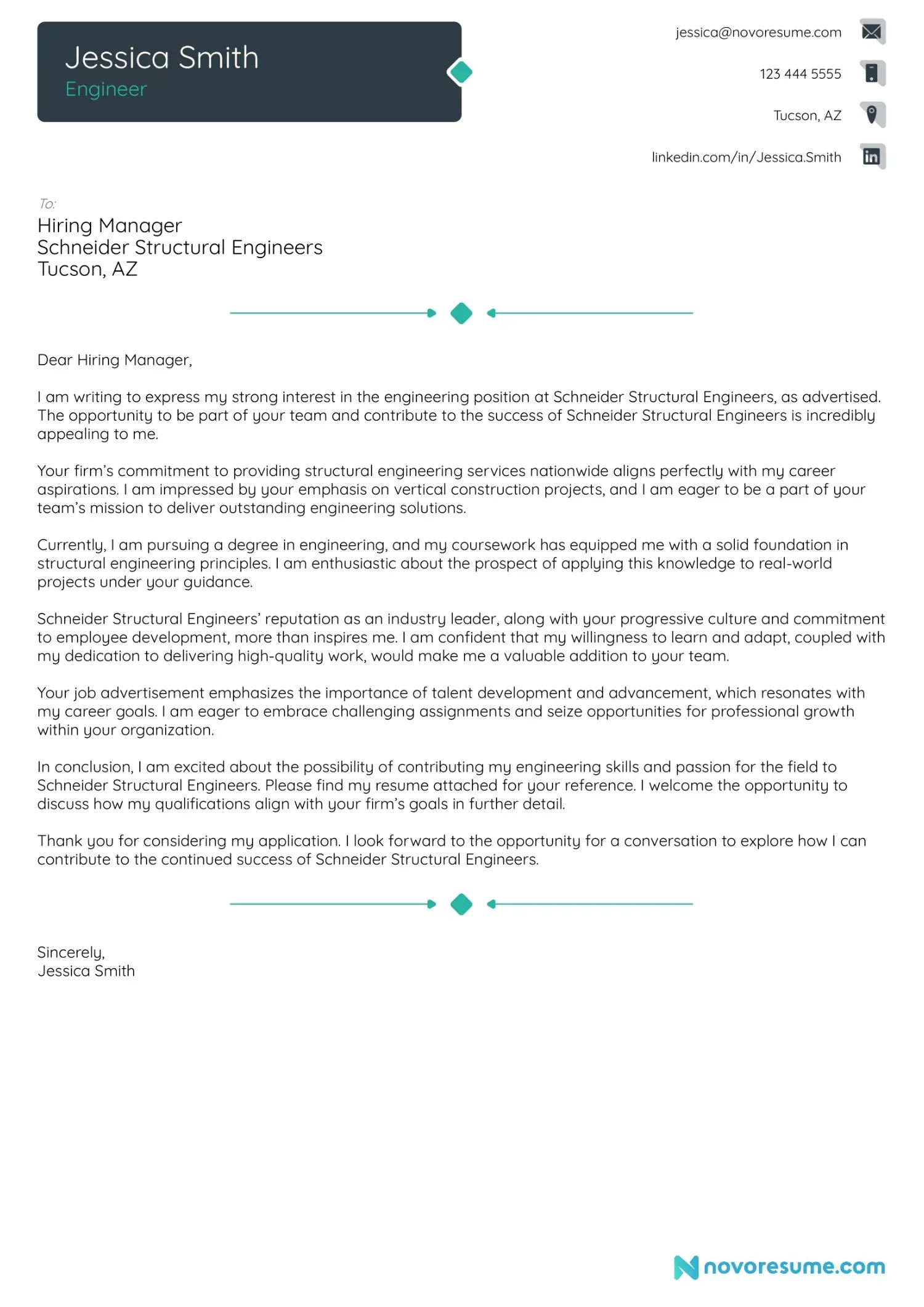 Jessica Smith
Engineer

jessica@novoresume.com

123 444 5555

Tucson, AZ

linkedin.com/in/Jessica.Smith

To:
Hiring Manager
Schneider Structural Engineers
Tucson, AZ

Dear Hiring Manager,

I am writing to express my strong interest in the engineering position at Schneider Structural Engineers, as advertised. The opportunity to be part of your team and contribute to the success of Schneider Structural Engineers is incredibly appealing to me.

Your firm's commitment to providing structural engineering services nationwide aligns perfectly with my career aspirations. I am impressed by your emphasis on vertical construction projects, and I am eager to be a part of your team's mission to deliver outstanding engineering solutions.

Currently, I am pursuing a degree in engineering, and my coursework has equipped me with a solid foundation in structural engineering principles. I am enthusiastic about the prospect of applying this knowledge to real-world projects under your guidance.

Schneider Structural Engineers' reputation as an industry leader, along with your progressive culture and commitment to employee development, more than inspires me. I am confident that my willingness to learn and adapt, coupled with my dedication to delivering high-quality work, would make me a valuable addition to your team.

Your job advertisement emphasizes the importance of talent development and advancement, which resonates with my career goals. I am eager to embrace challenging assignments and seize opportunities for professional growth within your organization.

In conclusion, I am excited about the possibility of contributing my engineering skills and passion for the field to Schneider Structural Engineers. Please find my resume attached for your reference. I welcome the opportunity to discuss how my qualifications align with your firm's goals in further detail.

Thank you for considering my application. I look forward to the opportunity for a conversation to explore how I can contribute to the continued success of Schneider Structural Engineers.

Sincerely,
Jessica Smith

novoresume.com